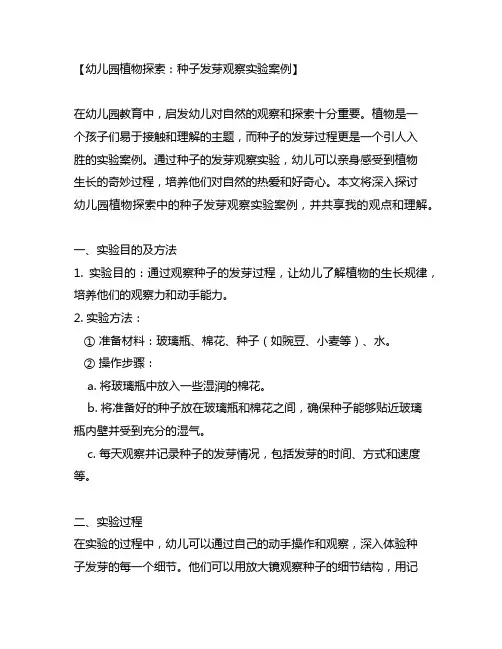 【幼儿园植物探索：种子发芽观察实验案例】

在幼儿园教育中，启发幼儿对自然的观察和探索十分重要。植物是一个孩子们易于接触和理解的主题，而种子的发芽过程更是一个引人入胜的实验案例。通过种子的发芽观察实验，幼儿可以亲身感受到植物生长的奇妙过程，培养他们对自然的热爱和好奇心。本文将深入探讨幼儿园植物探索中的种子发芽观察实验案例，并共享我的观点和理解。

一、实验目的及方法

1. 实验目的：通过观察种子的发芽过程，让幼儿了解植物的生长规律，培养他们的观察力和动手能力。

2. 实验方法：

① 准备材料：玻璃瓶、棉花、种子（如豌豆、小麦等）、水。

② 操作步骤：

a. 将玻璃瓶中放入一些湿润的棉花。

b. 将准备好的种子放在玻璃瓶和棉花之间，确保种子能够贴近玻璃瓶内壁并受到充分的湿气。

c. 每天观察并记录种子的发芽情况，包括发芽的时间、方式和速度等。

二、实验过程

在实验的过程中，幼儿可以通过自己的动手操作和观察，深入体验种子发芽的每一个细节。他们可以用放大镜观察种子的细节结构，用记